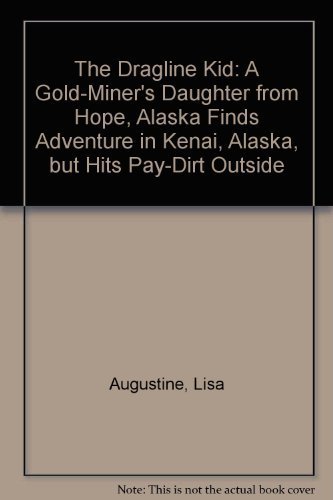 The Dragline Kid: A Gold-Miner's Daughter from Hope, Alaska Finds Adventure in Kenai, Alaska, but Hits Pay-Dirt Outside

Augustine, Lisa

Note: This is not the actual book cover